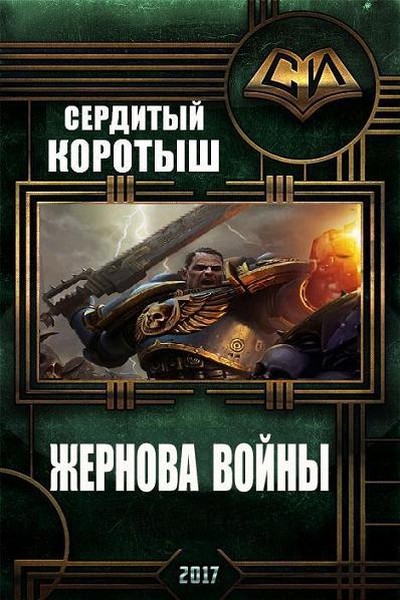 СИ

СЕРДИТЫЙ
КОРОТЫШ

ЖЕРНОВА ВОЙНЫ

2017